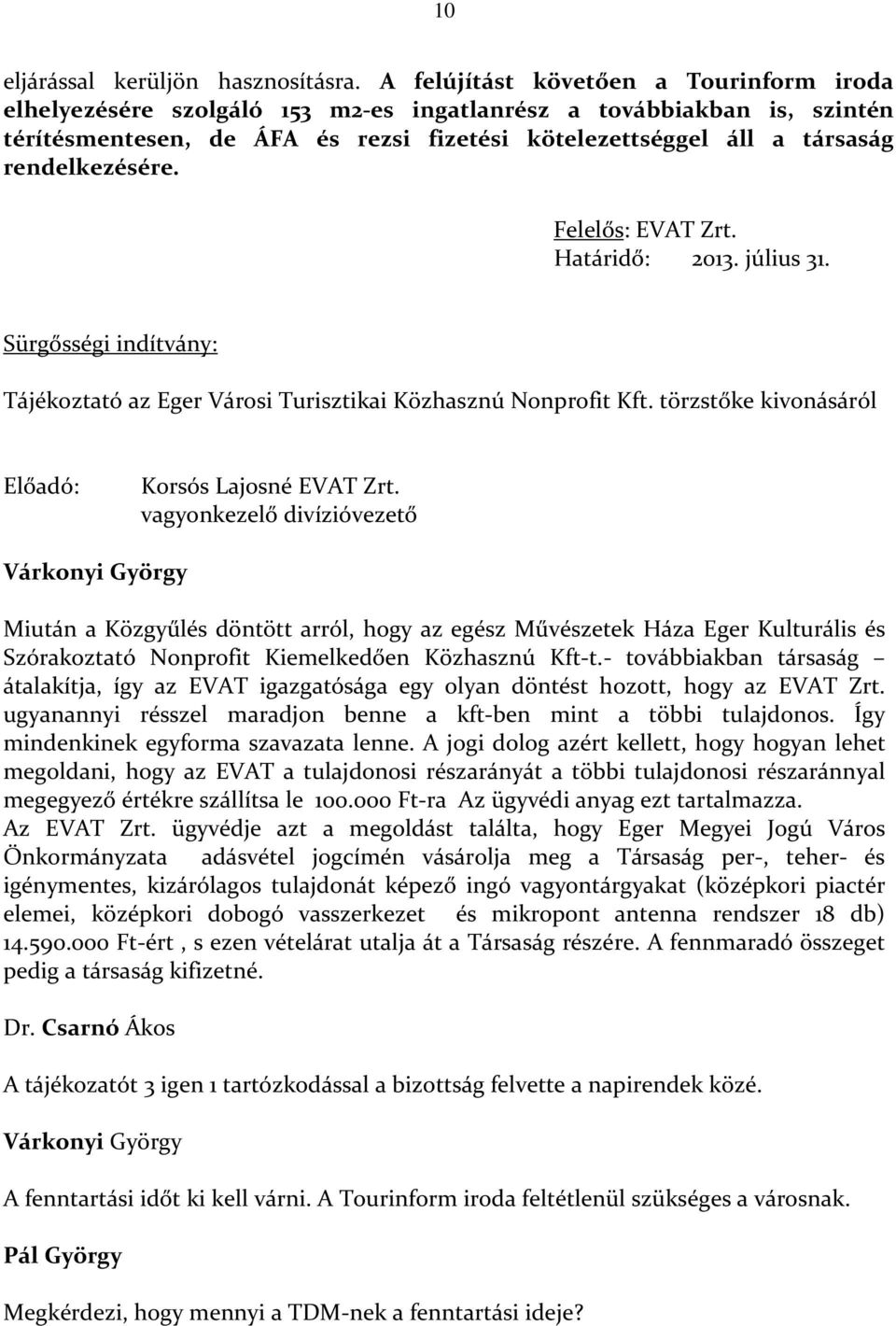 10

eljárással kerüljön hasznosításra. A felújítást követően a Tourinform iroda elhelyezésére szolgáló 153 m2-es ingatlanrész a továbbiakban is, szintén térítésmentesen, de ÁFA és rezsi fizetési kötelezettséggel áll a társaság rendelkezésére.

Felelős: EVAT Zrt.
Határidő: 2013. július 31.

Sürgősségi indítvány:

Tájékoztató az Eger Városi Turisztikai Közhasznú Nonprofit Kft. törzstőke kivonásáról

Előadó: Korsós Lajosné EVAT Zrt. vagyonkezelő divízióvezető

Várkonyi György

Miután a Közgyűlés döntött arról, hogy az egész Művészetek Háza Eger Kulturális és Szórakoztató Nonprofit Kiemelkedően Közhasznú Kft-t.- továbbiakban társaság – átalakítja, így az EVAT igazgatósága egy olyan döntést hozott, hogy az EVAT Zrt. ugyanannyi résszel maradjon benne a kft-ben mint a többi tulajdonos. Így mindenkinek egyforma szavazata lenne. A jogi dolog azért kellett, hogy hogyan lehet megoldani, hogy az EVAT a tulajdonosi részarányát a többi tulajdonosi részaránnyal megegyező értékre szállítsa le 100.000 Ft-ra Az ügyvédi anyag ezt tartalmazza. Az EVAT Zrt. ügyvédje azt a megoldást találta, hogy Eger Megyei Jogú Város Önkormányzata adásvétel jogcímén vásárolja meg a Társaság per-, teher- és igénymentes, kizárólagos tulajdonát képező ingó vagyontárgyakat (középkori piactér elemei, középkori dobogó vasszerkezet és mikropont antenna rendszer 18 db) 14.590.000 Ft-ért , s ezen vételárat utalja át a Társaság részére. A fennmaradó összeget pedig a társaság kifizetné.

Dr. Csarnó Ákos

A tájékozatót 3 igen 1 tartózkodással a bizottság felvette a napirendek közé.

Várkonyi György

A fenntartási időt ki kell várni. A Tourinform iroda feltétlenül szükséges a városnak.

Pál György

Megkérdezi, hogy mennyi a TDM-nek a fenntartási ideje?